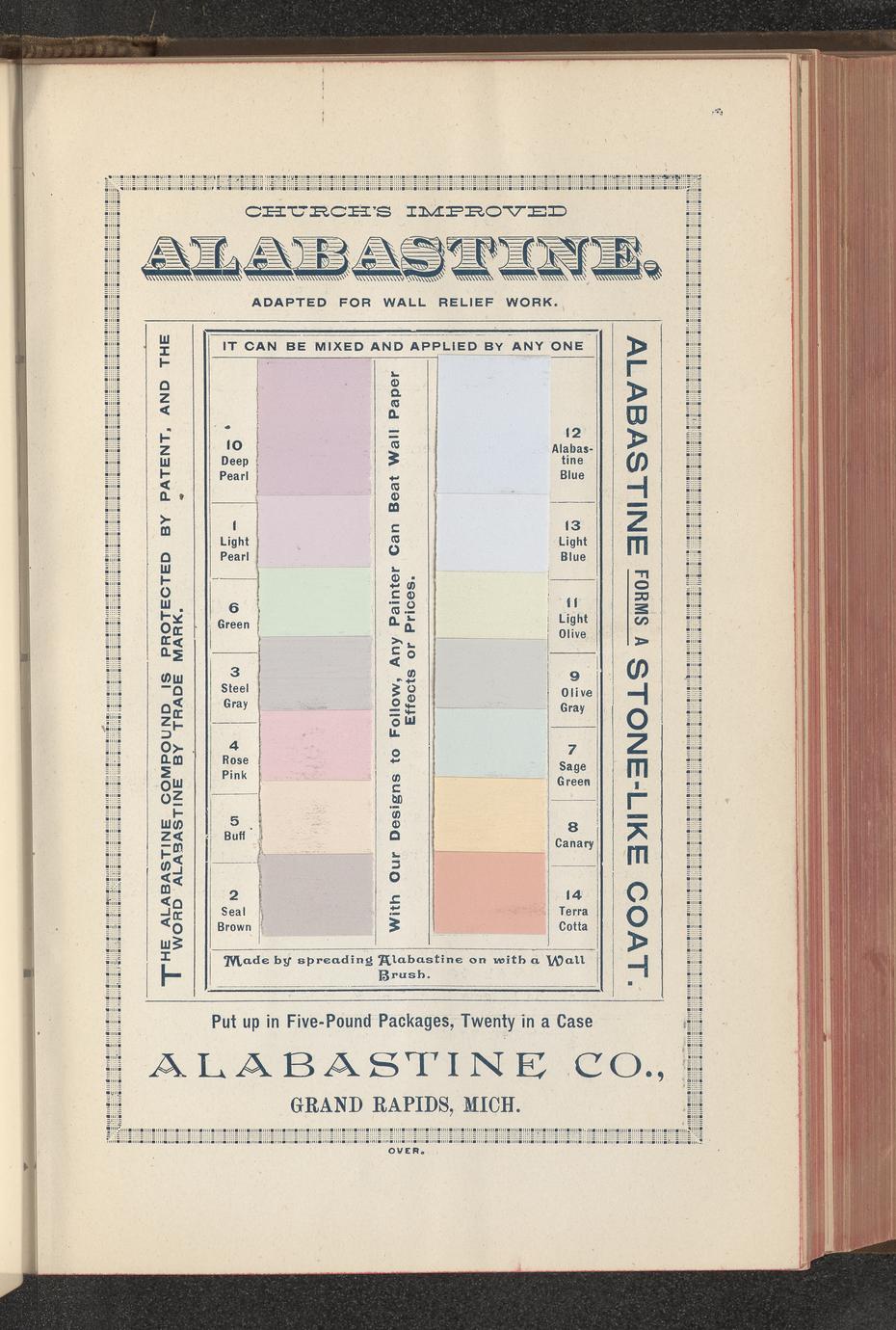 CHURCH'S IMPROVED

ALABASTINE.

ADAPTED FOR WALL RELIEF WORK.

THE ALABASTINE COMPOUND IS PROTECTED BY PATENT, AND THE WORD ALABASTINE BY TRADE MARK.

IT CAN BE MIXED AND APPLIED BY ANY ONE

10 Deep Pearl

1 Light Pearl

6 Green

3 Steel Gray

4 Rose Pink

5 Buff

2 Seal Brown

With Our Designs to Follow, Any Painter Can Beat Wall Paper Effects or Prices.

12 Alabastine Blue

13 Light Blue

11 Light Olive

9 Olive Gray

7 Sage Green

8 Canary

14 Terra Cotta

Made by spreading Alabastine on with a Wall Brush.

ALABASTINE FORMS A STONE-LIKE COAT.

Put up in Five-Pound Packages, Twenty in a Case

ALABASTINE CO.,

GRAND RAPIDS, MICH.

OVER.